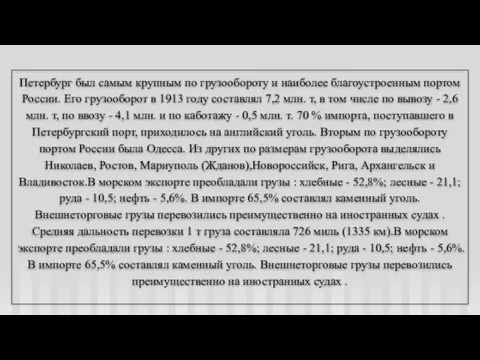 Петербург был самым крупным по грузообороту и наиболее благоустроенным портом России. Его грузооборот в 1913 году составлял 7,2 млн. т, в том числе по вывозу - 2,6 млн. т, по ввозу - 4,1 млн. и по каботажу - 0,5 млн. т. 70 % импорта, поступавшего в Петербургский порт, приходилось на английский уголь. Вторым по грузообороту портом России была Одесса. Из других по размерам грузооборота выделялись Николаев, Ростов, Мариуполь (Жданов),Новороссийск, Рига, Архангельск и Владивосток.В морском экспорте преобладали грузы : хлебные - 52,8%; лесные - 21,1; руда - 10,5; нефть - 5,6%. В импорте 65,5% составлял каменный уголь. Внешнеторговые грузы перевозились преимущественно на иностранных судах . Средняя дальность перевозки 1 т груза составляла 726 миль (1335 км).В морском экспорте преобладали грузы : хлебные - 52,8%; лесные - 21,1; руда - 10,5; нефть - 5,6%. В импорте 65,5% составлял каменный уголь. Внешнеторговые грузы перевозились преимущественно на иностранных судах .